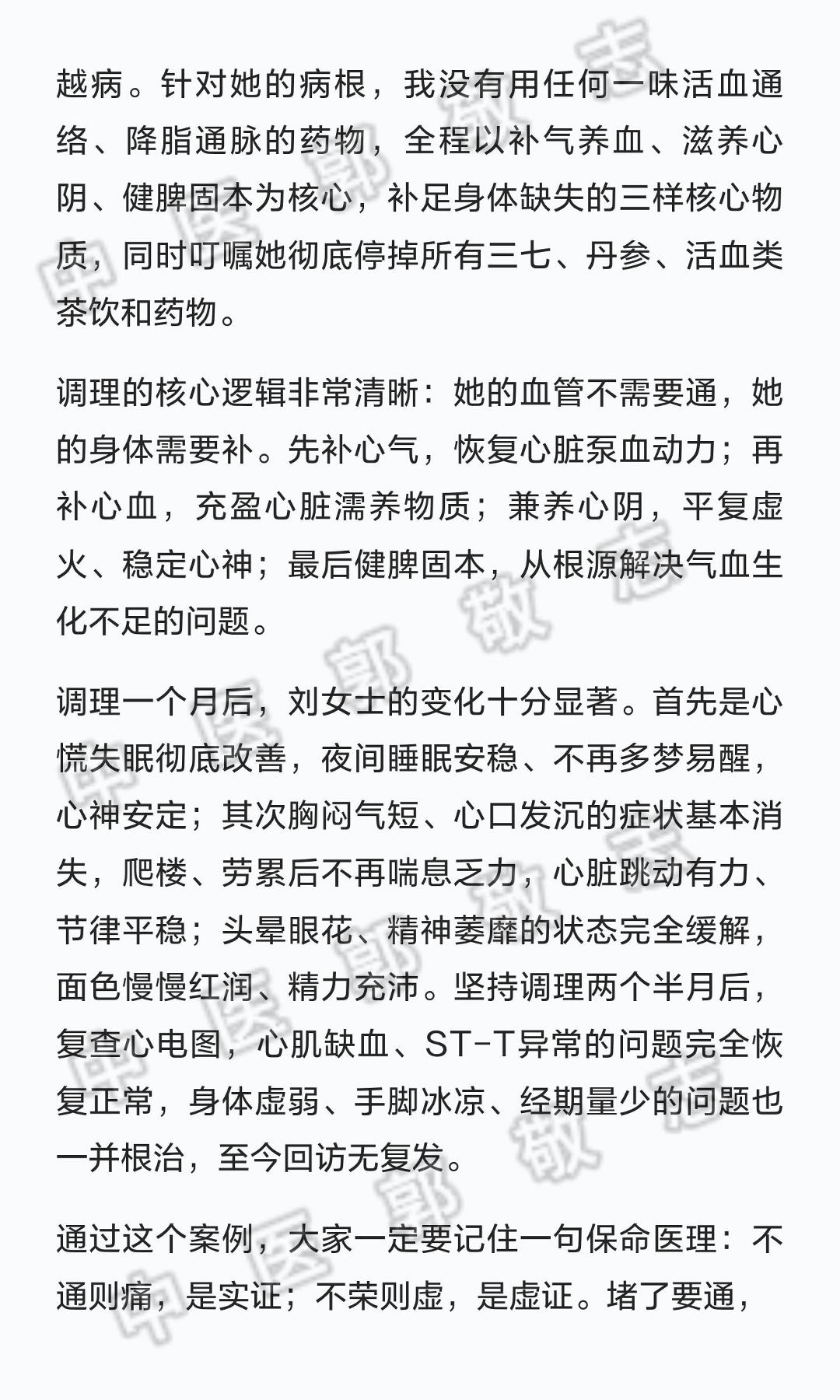 越病。针对她的病根，我没有用任何一味活血通络、降脂通脉的药物，全程以补气养血、滋养心阴、健脾固本为核心，补足身体缺失的三样核心物质，同时叮嘱她彻底停掉所有三七、丹参、活血类茶饮和药物。

调理的核心逻辑非常清晰：她的血管不需要通，她的身体需要补。先补心气，恢复心脏泵血动力；再补心血，充盈心脏濡养物质；兼养心阴，平复虚火、稳定心神；最后健脾固本，从根源解决气血生化不足的问题。

调理一个月后，刘女士的变化十分显著。首先是心慌失眠彻底改善，夜间睡眠安稳、不再多梦易醒，心神安定；其次胸闷气短、心口发沉的症状基本消失，爬楼、劳累后不再喘息乏力，心脏跳动有力、节律平稳；头晕眼花、精神萎靡的状态完全缓解，面色慢慢红润、精力充沛。坚持调理两个半月后，复查心电图，心肌缺血、ST-T异常的问题完全恢复正常，身体虚弱、手脚冰凉、经期量少的问题也一并根治，至今回访无复发。

通过这个案例，大家一定要记住一句保命医理：不通则痛，是实证；不荣则虚，是虚证。堵了要通，

中医郭敬志
中医郭敬志
中医郭敬志